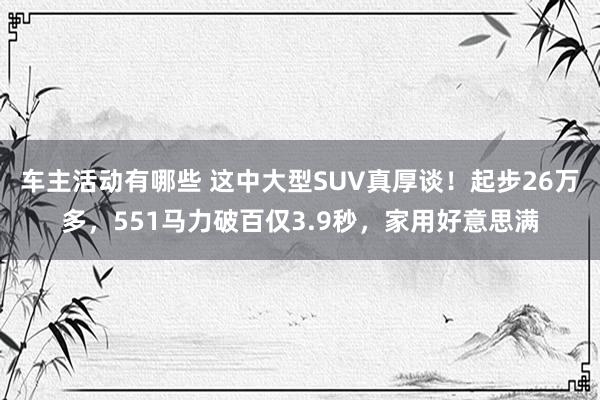 车主活动有哪些 这中大型SUV真厚谈！起步26万多，551马力破百仅3.9秒，家用好意思满